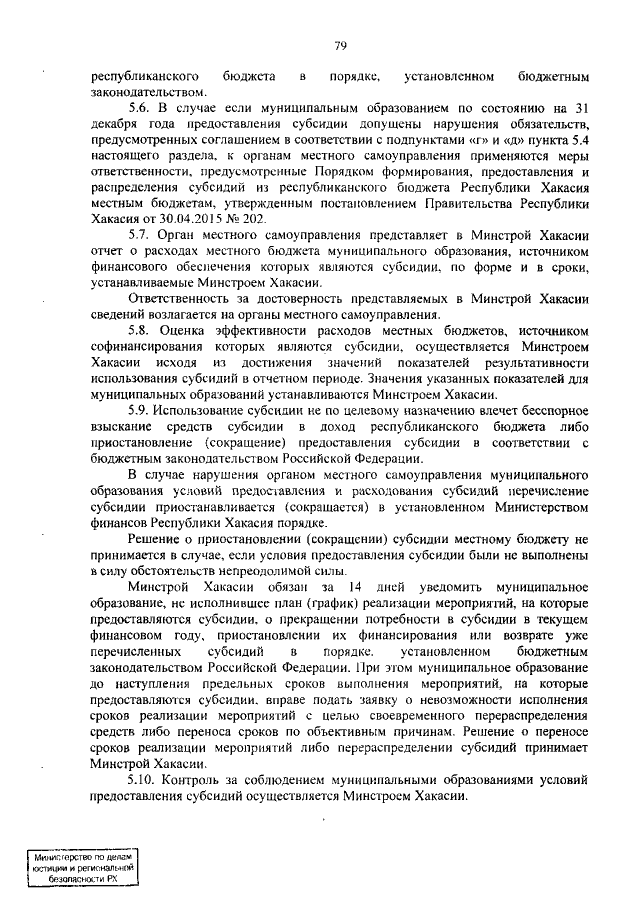 79

республиканского бюджета в порядке, установленном бюджетным законодательством.

5.6. В случае если муниципальным образованием по состоянию на 31 декабря года предоставления субсидии допущены нарушения обязательств, предусмотренных соглашением в соответствии с подпунктами «г» и «д» пункта 5.4 настоящего раздела, к органам местного самоуправления применяются меры ответственности, предусмотренные Порядком формирования, предоставления и распределения субсидий из республиканского бюджета Республики Хакасия местным бюджетам, утвержденным постановлением Правительства Республики Хакасия от 30.04.2015 № 202.

5.7. Орган местного самоуправления представляет в Минстрой Хакасии отчет о расходах местного бюджета муниципального образования, источником финансового обеспечения которых являются субсидии, по форме и в сроки, устанавливаемые Минстроем Хакасии.

Ответственность за достоверность представляемых в Минстрой Хакасии сведений возлагается на органы местного самоуправления.

5.8. Оценка эффективности расходов местных бюджетов, источником софинансирования которых являются субсидии, осуществляется Минстроем Хакасии исходя из достижения значений показателей результативности использования субсидий в отчетном периоде. Значения указанных показателей для муниципальных образований устанавливаются Минстроем Хакасии.

5.9. Использование субсидии не по целевому назначению влечет бесспорное взыскание средств субсидии в доход республиканского бюджета либо приостановление (сокращение) предоставления субсидии в соответствии с бюджетным законодательством Российской Федерации.

В случае нарушения органом местного самоуправления муниципального образования условий предоставления и расходования субсидий перечисление субсидии приостанавливается (сокращается) в установленном Министерством финансов Республики Хакасия порядке.

Решение о приостановлении (сокращении) субсидии местному бюджету не принимается в случае, если условия предоставления субсидии были не выполнены в силу обстоятельств непреодолимой силы.

Минстрой Хакасии обязан за 14 дней уведомить муниципальное образование, не исполнившее план (график) реализации мероприятий, на которые предоставляются субсидии, о прекращении потребности в субсидии в текущем финансовом году, приостановлении их финансирования или возврате уже перечисленных субсидий в порядке, установленном бюджетным законодательством Российской Федерации. При этом муниципальное образование до наступления предельных сроков выполнения мероприятий, на которые предоставляются субсидии, вправе подать заявку о невозможности исполнения сроков реализации мероприятий с целью своевременного перераспределения средств либо переноса сроков по объективным причинам. Решение о переносе сроков реализации мероприятий либо перераспределении субсидий принимает Минстрой Хакасии.

5.10. Контроль за соблюдением муниципальными образованиями условий предоставления субсидий осуществляется Минстроем Хакасии.

Министерство по делам юстиции и региональной безопасности РХ